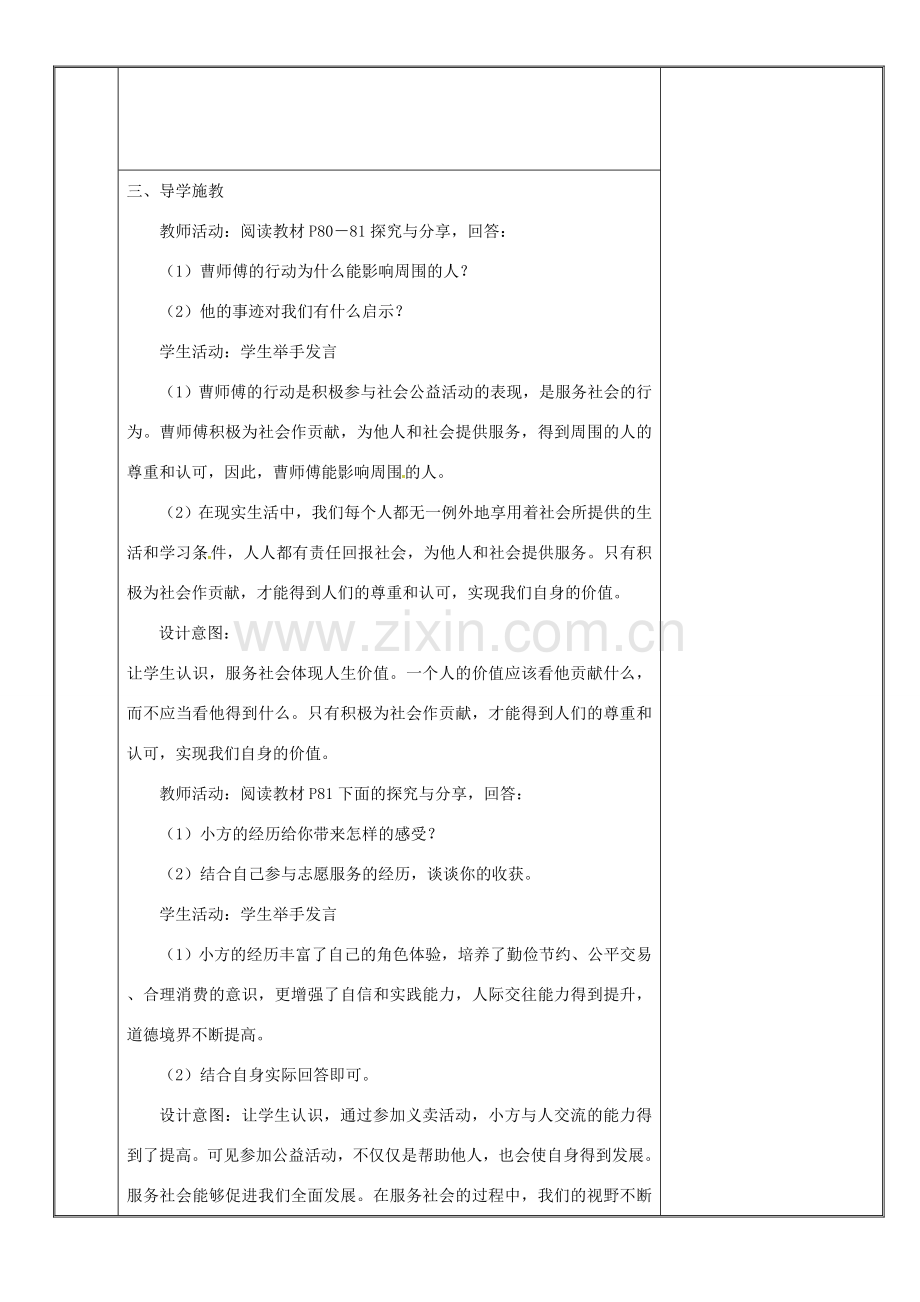 三、导学施教

教师活动：阅读教材 P80－81 探究与分享，回答：

（1）曹师傅的行动为什么能影响周围的人？

（2）他的事迹对我们有什么启示？

学生活动：学生举手发言

（1）曹师傅的行动是积极参与社会公益活动的表现，是服务社会的行为。曹师傅积极为社会作贡献，为他人和社会提供服务，得到周围的人的尊重和认可，因此，曹师傅能影响周围的人。

（2）在现实生活中，我们每个人都无一例外地享用着社会所提供的生活和学习条件，人人都有责任回报社会，为他人和社会提供服务。只有积极为社会作贡献，才能得到人们的尊重和认可，实现我们自身的价值。

设计意图：

www.zixin.com.cn

让学生认识，服务社会体现人生价值。一个人的价值应该看他贡献什么，而不应当看他得到什么。只有积极为社会作贡献，才能得到人们的尊重和认可，实现我们自身的价值。

教师活动：阅读教材 P81 下面的探究与分享，回答：

（1）小方的经历给你带来怎样的感受？

（2）结合自己参与志愿服务的经历，谈谈你的收获。

学生活动：学生举手发言

（1）小方的经历丰富了自己的角色体验，培养了勤俭节约、公平交易、合理消费的意识，更增强了自信和实践能力，人际交往能力得到提升，道德境界不断提高。

（2）结合自身实际回答即可。

设计意图：让学生认识，通过参加义卖活动，小方与人交流的能力得到了提高。可见参加公益活动，不仅仅是帮助他人，也会使自身得到发展。服务社会能够促进我们全面发展。在服务社会的过程中，我们的视野不断